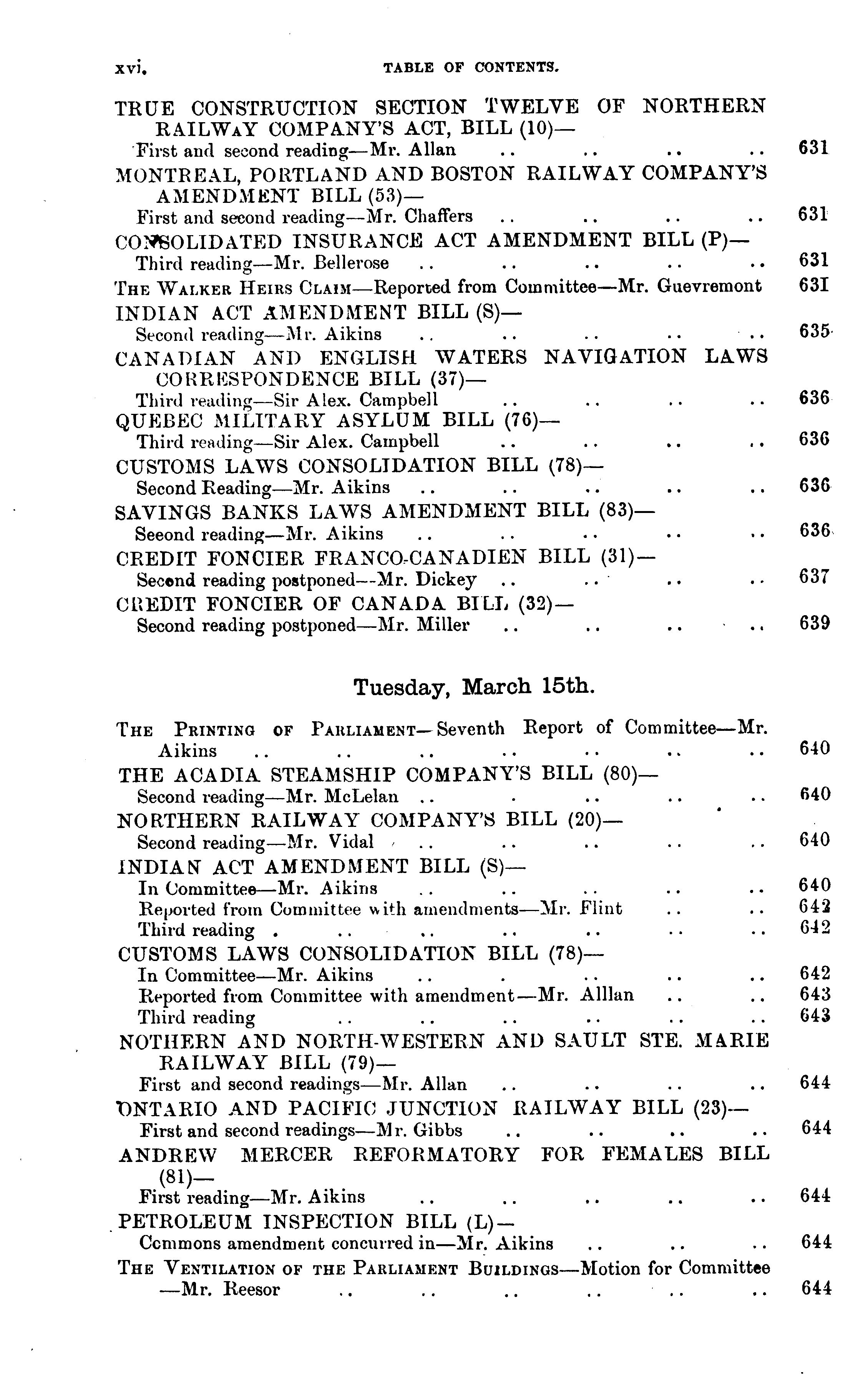 xvi. TABLE OF CONTENTS.

TRUE CONSTRUCTION SECTION TWELVE OF NORTHERN RAILWAY COMPANY'S ACT, BILL (10)—
First and second reading—Mr. Allan .. .. .. .. 631

MONTREAL, PORTLAND AND BOSTON RAILWAY COMPANY'S AMENDMENT BILL (53)—
First and second reading—Mr. Chaffers .. .. .. .. 631

CONSOLIDATED INSURANCE ACT AMENDMENT BILL (P)—
Third reading—Mr. Bellerose .. .. .. .. .. 631

THE WALKER HEIRS CLAIM—Reported from Committee—Mr. Guevremont 631

INDIAN ACT AMENDMENT BILL (S)—
Second reading—Mr. Aikins .. .. .. .. .. 635

CANADIAN AND ENGLISH WATERS NAVIGATION LAWS CORRESPONDENCE BILL (37)—
Third reading—Sir Alex. Campbell .. .. .. .. 636

QUEBEC MILITARY ASYLUM BILL (76)—
Third reading—Sir Alex. Campbell .. .. .. .. 636

CUSTOMS LAWS CONSOLIDATION BILL (78)—
Second Reading—Mr. Aikins .. .. .. .. .. 636

SAVINGS BANKS LAWS AMENDMENT BILL (83)—
Seeond reading—Mr. Aikins .. .. .. .. .. 636

CREDIT FONCIER FRANCO-CANADIEN BILL (31)—
Second reading postponed—Mr. Dickey .. .. .. .. 637

CREDIT FONCIER OF CANADA BILL (32)—
Second reading postponed—Mr. Miller .. .. .. .. 639

Tuesday, March 15th.

THE PRINTING OF PARLIAMENT—Seventh Report of Committee—Mr. Aikins .. .. .. .. .. .. .. 640

THE ACADIA STEAMSHIP COMPANY'S BILL (80)—
Second reading—Mr. McLelan .. . .. .. .. 640

NORTHERN RAILWAY COMPANY'S BILL (20)—
Second reading—Mr. Vidal .. .. .. .. .. 640

INDIAN ACT AMENDMENT BILL (S)—
In Committee—Mr. Aikins .. .. .. .. .. 640
Reported from Committee with amendments—Mr. Flint .. .. 642
Third reading . .. .. .. .. .. .. 642

CUSTOMS LAWS CONSOLIDATION BILL (78)—
In Committee—Mr. Aikins .. . .. .. .. 642
Reported from Committee with amendment—Mr. Alllan .. .. 643
Third reading .. .. .. .. .. .. 643

NOTHERN AND NORTH-WESTERN AND SAULT STE. MARIE RAILWAY BILL (79)—
First and second readings—Mr. Allan .. .. .. .. 644

ONTARIO AND PACIFIC JUNCTION RAILWAY BILL (23)—
First and second readings—Mr. Gibbs .. .. .. .. 644

ANDREW MERCER REFORMATORY FOR FEMALES BILL (81)—
First reading—Mr. Aikins .. .. .. .. .. 644

PETROLEUM INSPECTION BILL (L)—
Commons amendment concurred in—Mr. Aikins .. .. .. 644

THE VENTILATION OF THE PARLIAMENT BUILDINGS—Motion for Committee —Mr. Reesor .. .. .. .. .. .. 644